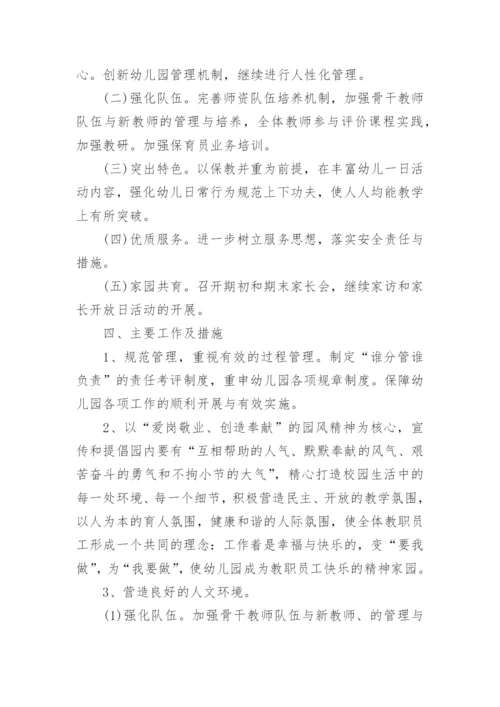 心。创新幼儿园管理机制，继续进行人性化管理。

(二)强化队伍。完善师资队伍培养机制，加强骨干教师队伍与新教师的管理与培养，全体教师参与评价课程实践，加强教研。加强保育员业务培训。

(三)突出特色。以保教并重为前提，在丰富幼儿一日活动内容，强化幼儿日常行为规范上下功夫，使人人均能教学上有所突破。

(四)优质服务。进一步树立服务思想，落实安全责任与措施。

(五)家园共育。召开期初和期末家长会，继续家访和家长开放日活动的开展。

四、主要工作及措施

1、规范管理，重视有效的过程管理。制定“谁分管谁负责”的责任考评制度，重申幼儿园各项规章制度。保障幼儿园各项工作的顺利开展与有效实施。

2、以“爱岗敬业、创造奉献”的园风精神为核心，宣传和提倡园内要有“互相帮助的人气、默默奉献的风气、艰苦奋斗的勇气和不拘小节的大气”，精心打造校园生活中的每一处环境、每一个细节，积极营造民主、开放的教学氛围，以人为本的育人氛围，健康和谐的人际氛围，使全体教职员工形成一个共同的理念：工作着是幸福与快乐的，变“要我做”，为“我要做”，使幼儿园成为教职员工快乐的精神家园。

3、营造良好的人文环境。

(1)强化队伍。加强骨干教师队伍与新教师、的管理与